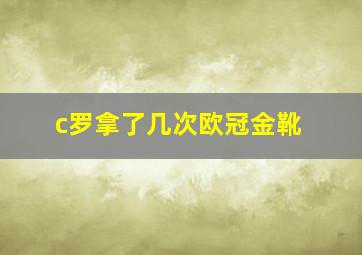 c罗拿了几次欧冠金靴